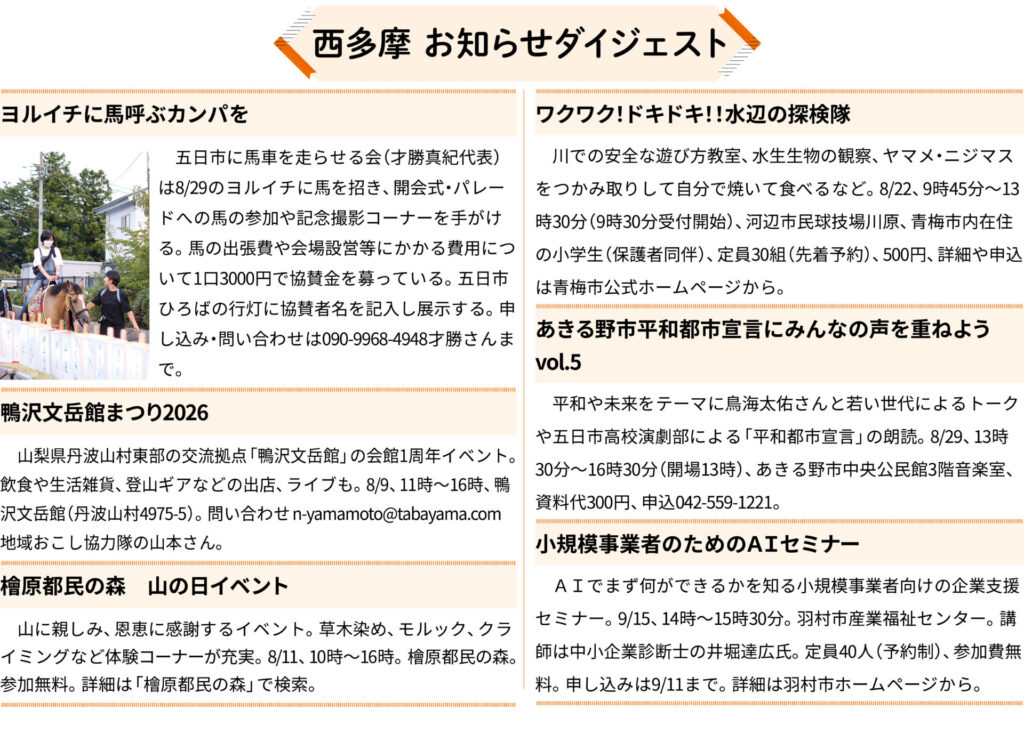 西多摩 お知らせダイジェスト

ヨルイチに馬呼ぶカンパを

五日市に馬車を走らせる会（才勝真紀代表）は8/29のヨルイチに馬を招き、開会式・パレードへの馬の参加や記念撮影コーナーを手がける。馬の出張費や会場設営等にかかる費用について1口3000円で協賛金を募っている。五日市ひろばの行灯に協賛者名を記入し展示する。申し込み・問い合わせは090-9968-4948才勝さんまで。

鴨沢文岳館まつり2026

山梨県丹波山村東部の交流拠点「鴨沢文岳館」の会館1周年イベント。飲食や生活雑貨、登山ギアなどの出店、ライブも。8/9、11時～16時、鴨沢文岳館（丹波山村4975-5）。問い合わせ n-yamamoto@tabayama.com 地域おこし協力隊の山本さん。

檜原都民の森　山の日イベント

山に親しみ、恩恵に感謝するイベント。草木染め、モルック、クライミングなど体験コーナーが充実。8/11、10時～16時。檜原都民の森。参加無料。詳細は「檜原都民の森」で検索。

ワクワク!ドキドキ!!水辺の探検隊

川での安全な遊び方教室、水生生物の観察、ヤマメ・ニジマスをつかみ取りして自分で焼いて食べるなど。8/22、9時45分～13時30分（9時30分受付開始）、河辺市民球技場川原、青梅市内在住の小学生（保護者同伴）、定員30組（先着予約）、500円、詳細や申込は青梅市公式ホームページから。

あきる野市平和都市宣言にみんなの声を重ねよう vol.5

平和や未来をテーマに鳥海太佑さんと若い世代によるトークや五日市高校演劇部による「平和都市宣言」の朗読。8/29、13時30分～16時30分（開場13時）、あきる野市中央公民館3階音楽室、資料代300円、申込042-559-1221。

小規模事業者のためのＡＩセミナー

ＡＩでまず何ができるかを知る小規模事業者向けの企業支援セミナー。9/15、14時～15時30分。羽村市産業福祉センター。講師は中小企業診断士の井堀達広氏。定員40人（予約制）、参加費無料。申し込みは9/11まで。詳細は羽村市ホームページから。